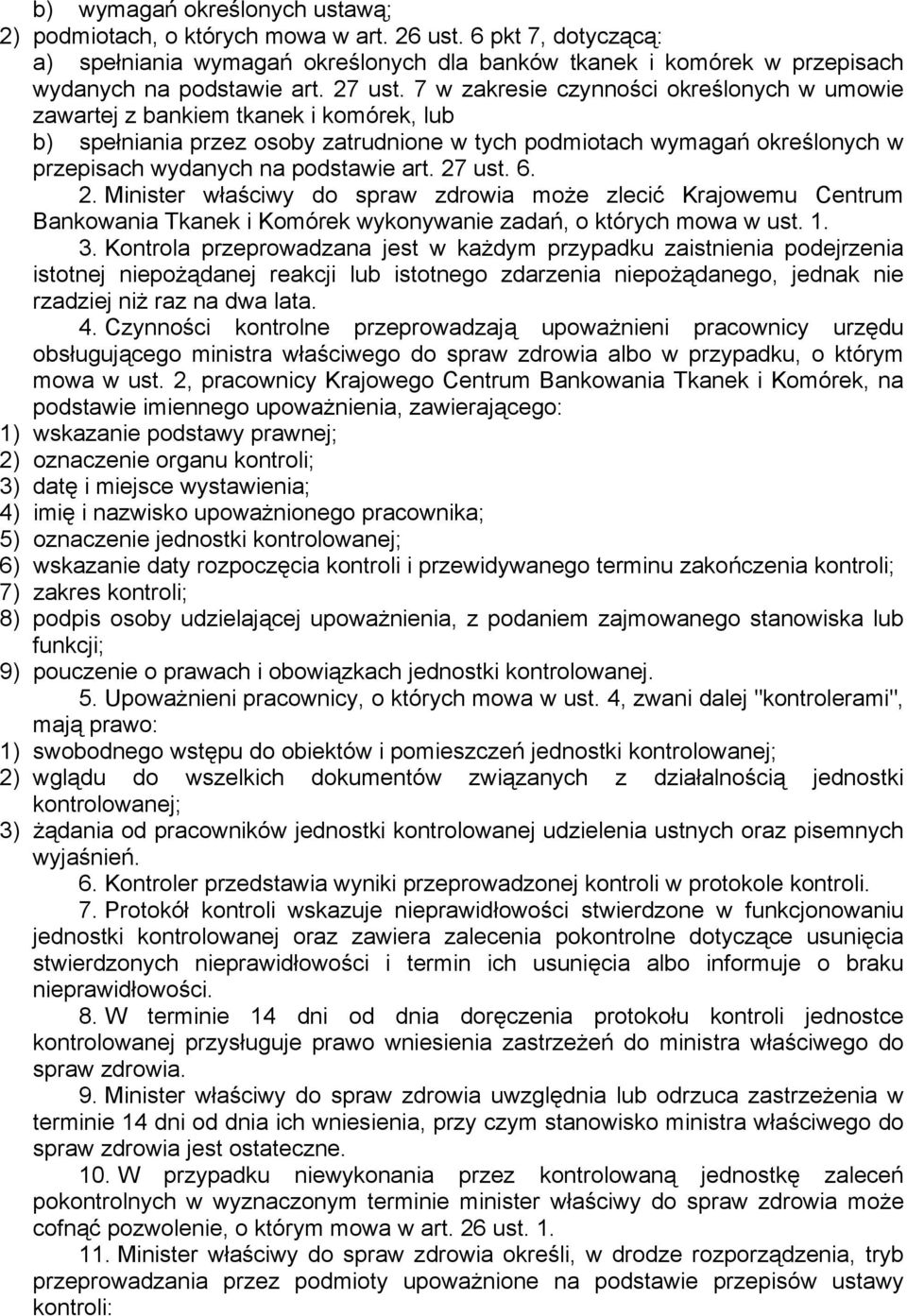 b) wymagań określonych ustawą;
2) podmiotach, o których mowa w art. 26 ust. 6 pkt 7, dotyczącą:
a) spełniania wymagań określonych dla banków tkanek i komórek w przepisach wydanych na podstawie art. 27 ust. 7 w zakresie czynności określonych w umowie zawartej z bankiem tkanek i komórek, lub
b) spełniania przez osoby zatrudnione w tych podmiotach wymagań określonych w przepisach wydanych na podstawie art. 27 ust. 6.

2. Minister właściwy do spraw zdrowia może zlecić Krajowemu Centrum Bankowania Tkanek i Komórek wykonywanie zadań, o których mowa w ust. 1.

3. Kontrola przeprowadzana jest w każdym przypadku zaistnienia podejrzenia istotnej niepożądanej reakcji lub istotnego zdarzenia niepożądanego, jednak nie rzadziej niż raz na dwa lata.

4. Czynności kontrolne przeprowadzają upoważnieni pracownicy urzędu obsługującego ministra właściwego do spraw zdrowia albo w przypadku, o którym mowa w ust. 2, pracownicy Krajowego Centrum Bankowania Tkanek i Komórek, na podstawie imiennego upoważnienia, zawierającego:
1) wskazanie podstawy prawnej;
2) oznaczenie organu kontroli;
3) datę i miejsce wystawienia;
4) imię i nazwisko upoważnionego pracownika;
5) oznaczenie jednostki kontrolowanej;
6) wskazanie daty rozpoczęcia kontroli i przewidywanego terminu zakończenia kontroli;
7) zakres kontroli;
8) podpis osoby udzielającej upoważnienia, z podaniem zajmowanego stanowiska lub funkcji;
9) pouczenie o prawach i obowiązkach jednostki kontrolowanej.

5. Upoważnieni pracownicy, o których mowa w ust. 4, zwani dalej "kontrolerami", mają prawo:
1) swobodnego wstępu do obiektów i pomieszczeń jednostki kontrolowanej;
2) wglądu do wszelkich dokumentów związanych z działalnością jednostki kontrolowanej;
3) żądania od pracowników jednostki kontrolowanej udzielenia ustnych oraz pisemnych wyjaśnień.

6. Kontroler przedstawia wyniki przeprowadzonej kontroli w protokole kontroli.

7. Protokół kontroli wskazuje nieprawidłowości stwierdzone w funkcjonowaniu jednostki kontrolowanej oraz zawiera zalecenia pokontrolne dotyczące usunięcia stwierdzonych nieprawidłowości i termin ich usunięcia albo informuje o braku nieprawidłowości.

8. W terminie 14 dni od dnia doręczenia protokołu kontroli jednostce kontrolowanej przysługuje prawo wniesienia zastrzeżeń do ministra właściwego do spraw zdrowia.

9. Minister właściwy do spraw zdrowia uwzględnia lub odrzuca zastrzeżenia w terminie 14 dni od dnia ich wniesienia, przy czym stanowisko ministra właściwego do spraw zdrowia jest ostateczne.

10. W przypadku niewykonania przez kontrolowaną jednostkę zaleceń pokontrolnych w wyznaczonym terminie minister właściwy do spraw zdrowia może cofnąć pozwolenie, o którym mowa w art. 26 ust. 1.

11. Minister właściwy do spraw zdrowia określi, w drodze rozporządzenia, tryb przeprowadzania przez podmioty upoważnione na podstawie przepisów ustawy kontroli: